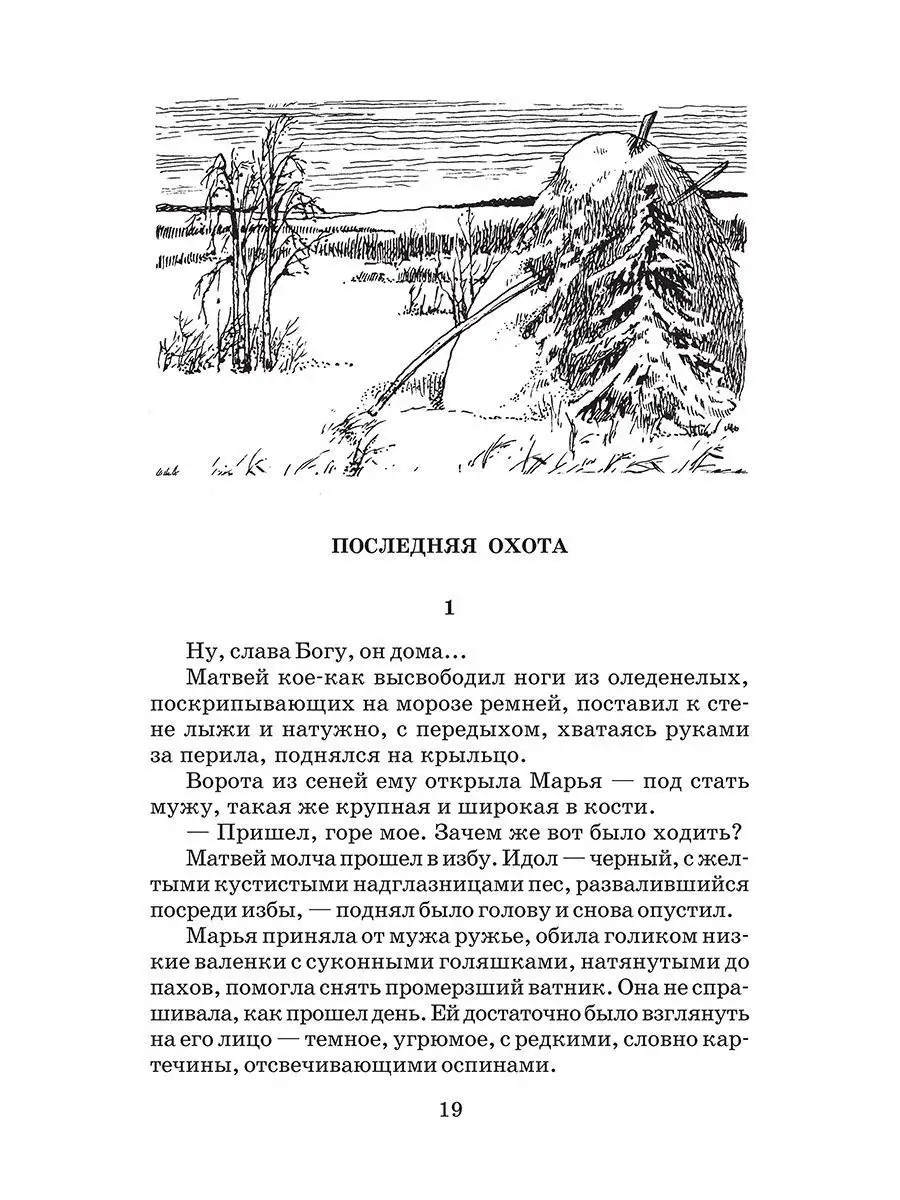 ПОСЛЕДНЯЯ ОХОТА

1

Ну, слава Богу, он дома...

Матвей кое-как высвободил ноги из оледенелых, поскрипывающих на морозе ремней, поставил к стене лыжи и натужно, с передыхом, хватаясь руками за перила, поднялся на крыльцо.

Ворота из сеней ему открыла Марья — под стать мужу, такая же крупная и широкая в кости.

— Пришел, горе мое. Зачем же вот было ходить?

Матвей молча прошел в избу. Идол — черный, с желтыми кустистыми надглазницами пес, развалившийся посреди избы, — поднял было голову и снова опустил.

Марья приняла от мужа ружье, обила голиком низкие валенки с суконными голяшками, натянутыми до пахов, помогла снять промерзший ватник. Она не спрашивала, как прошел день. Ей достаточно было взглянуть на его лицо — темное, угрюмое, с редкими, словно картечины, отсвечивающими оспинами.

19